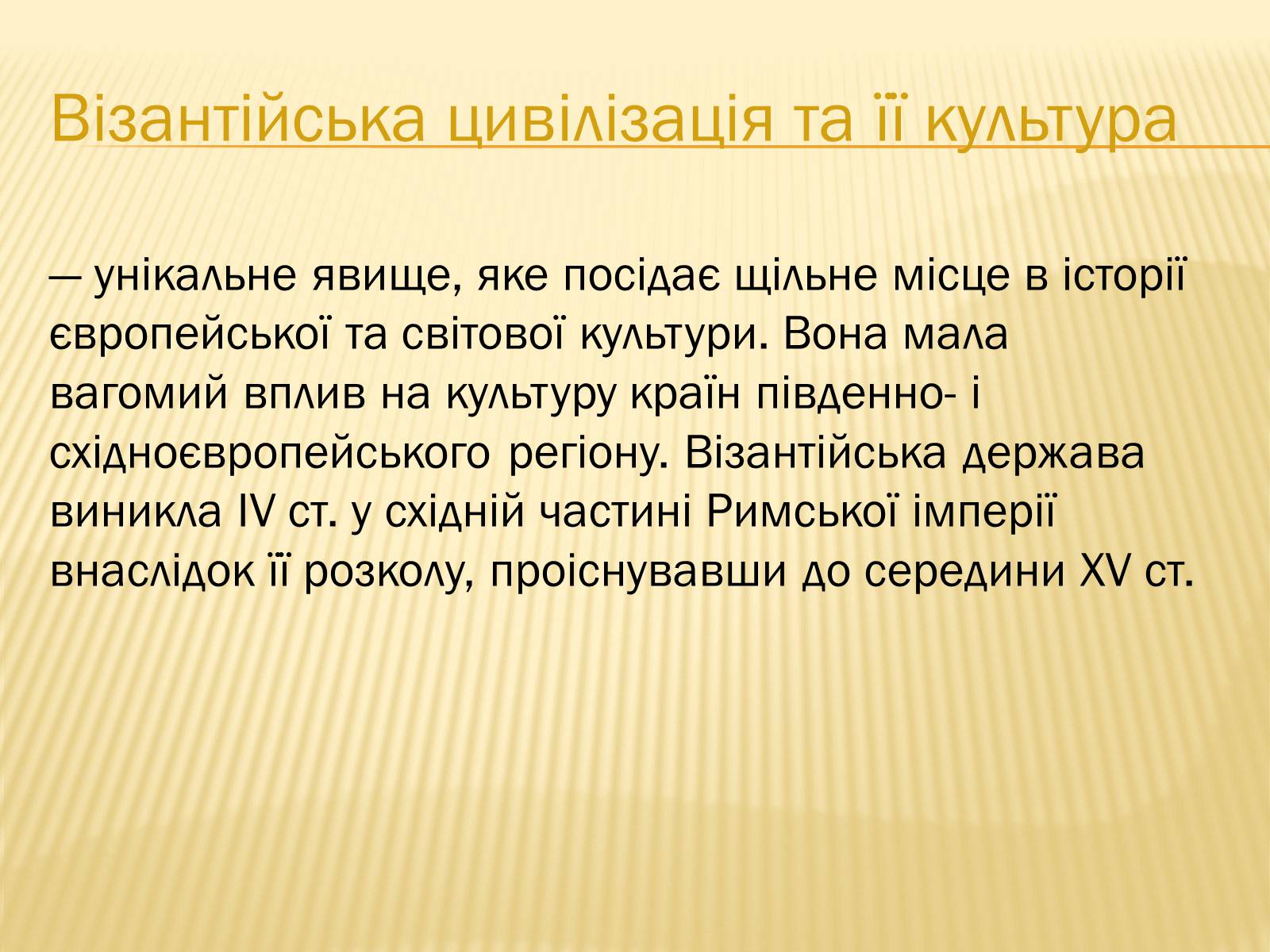 Візантійська цивілізація та її культура

— унікальне явище, яке посідає щільне місце в історії європейської та світової культури. Вона мала вагомий вплив на культуру країн південно- і східноєвропейського регіону. Візантійська держава виникла IV ст. у східній частині Римської імперії внаслідок її розколу, проіснувавши до середини XV ст.